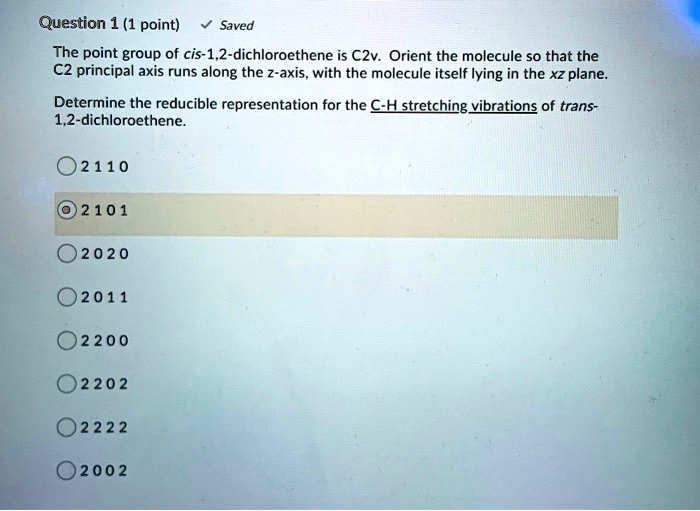 Question 1 (1 point) ✓ Saved

The point group of cis-1,2-dichloroethene is C2v. Orient the molecule so that the C2 principal axis runs along the z-axis, with the molecule itself lying in the xz plane.

Determine the reducible representation for the C-H stretching vibrations of trans-1,2-dichloroethene.

2 1 1 0

2 1 0 1

2 0 2 0

2 0 1 1

2 2 0 0

2 2 0 2

2 2 2 2

2 0 0 2